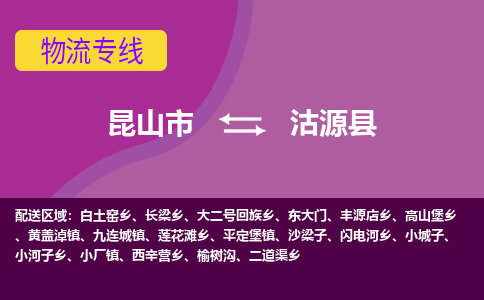 物流专线

昆山市 沽源县

配送区域：白土窑乡、长梁乡、大二号回族乡、东大门、丰源店乡、高山堡乡、黄盖淖镇、九连城镇、莲花滩乡、平定堡镇、沙梁子、闪电河乡、小城子、小河子乡、小厂镇、西辛营乡、榆树沟、二道渠乡